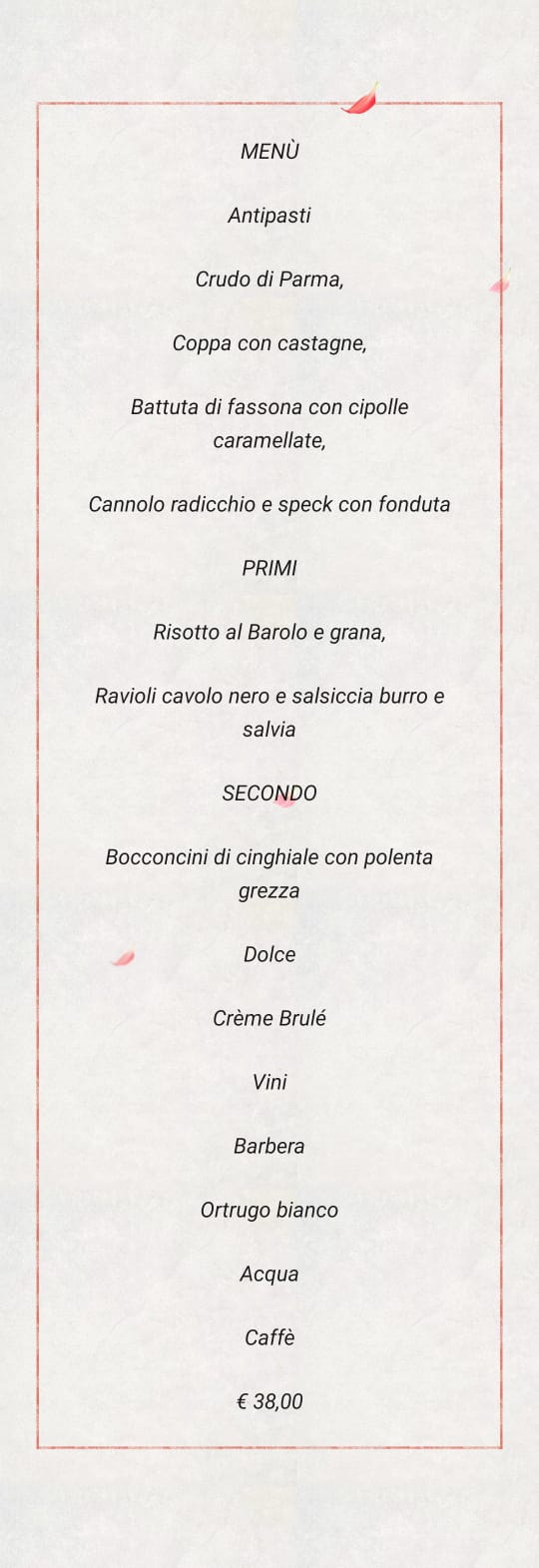 MENÙ

Antipasti

Crudo di Parma,

Coppa con castagne,

Battuta di fassona con cipolle caramellate,

Cannolo radicchio e speck con fonduta

PRIMI

Risotto al Barolo e grana,

Ravioli cavolo nero e salsiccia burro e salvia

SECONDO

Bocconcini di cinghiale con polenta grezza

Dolce

Crème Brulé

Vini

Barbera

Ortrugo bianco

Acqua

Caffè

€ 38,00